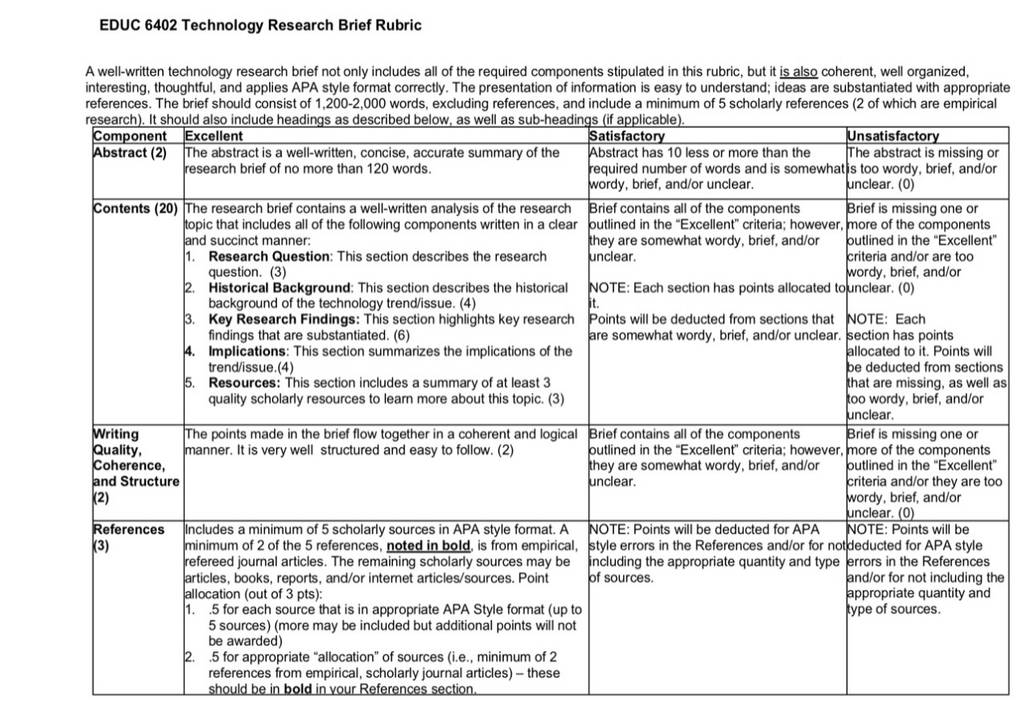 EDUC 6402 Technology Research Brief Rubric

A well-written technology research brief not only includes all of the required components stipulated in this rubric, but it is also coherent, well organized, interesting, thoughtful, and applies APA style format correctly. The presentation of information is easy to understand; ideas are substantiated with appropriate references. The brief should consist of 1,200-2,000 words, excluding references, and include a minimum of 5 scholarly references (2 of which are empirical research). It should also include headings as described below, as well as sub-headings (if applicable).

| Component | Excellent | Satisfactory | Unsatisfactory |
|---|---|---|---|
| Abstract (2) | The abstract is a well-written, concise, accurate summary of the research brief of no more than 120 words. | Abstract has 10 less or more than the required number of words and is somewhat wordy, brief, and/or unclear. | The abstract is missing or is too wordy, brief, and/or unclear. (0) |
| Contents (20) | The research brief contains a well-written analysis of the research topic that includes all of the following components written in a clear and succinct manner: 1. Research Question: This section describes the research question. (3) 2. Historical Background: This section describes the historical background of the technology trend/issue. (4) 3. Key Research Findings: This section highlights key research findings that are substantiated. (6) 4. Implications: This section summarizes the implications of the trend/issue.(4) 5. Resources: This section includes a summary of at least 3 quality scholarly resources to learn more about this topic. (3) | Brief contains all of the components outlined in the "Excellent" criteria; however, they are somewhat wordy, brief, and/or unclear. NOTE: Each section has points allocated to it. Points will be deducted from sections that are somewhat wordy, brief, and/or unclear. | Brief is missing one or more of the components outlined in the "Excellent" criteria and/or are too wordy, brief, and/or unclear. (0) NOTE: Each section has points allocated to it. Points will be deducted from sections that are missing, as well as too wordy, brief, and/or unclear. |
| Writing Quality, Coherence, and Structure (2) | The points made in the brief flow together in a coherent and logical manner. It is very well structured and easy to follow. (2) | Brief contains all of the components outlined in the "Excellent" criteria; however, they are somewhat wordy, brief, and/or unclear. | Brief is missing one or more of the components outlined in the "Excellent" criteria and/or they are too wordy, brief, and/or unclear. (0) |
| References (3) | Includes a minimum of 5 scholarly sources in APA style format. A minimum of 2 of the 5 references, noted in bold, is from empirical, refereed journal articles. The remaining scholarly sources may be articles, books, reports, and/or internet articles/sources. Point allocation (out of 3 pts): 1. .5 for each source that is in appropriate APA Style format (up to 5 sources) (more may be included but additional points will not be awarded) 2. .5 for appropriate "allocation" of sources (i.e., minimum of 2 references from empirical, scholarly journal articles) – these should be in bold in your References section. | NOTE: Points will be deducted for APA style errors in the References and/or for not including the appropriate quantity and type of sources. | NOTE: Points will be deducted for APA style errors in the References and/or for not including the appropriate quantity and type of sources. |